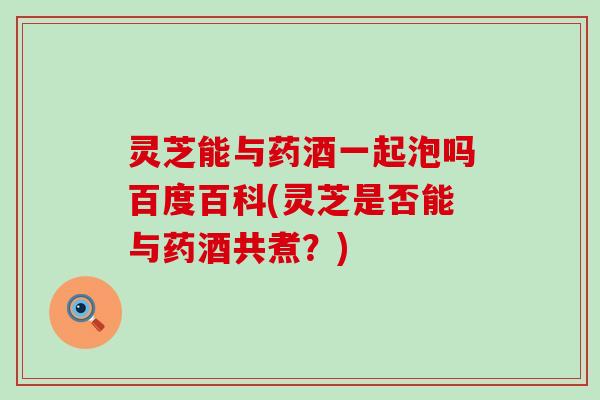 灵芝能与药酒一起泡吗百度百科(灵芝是否能与药酒共煮？)